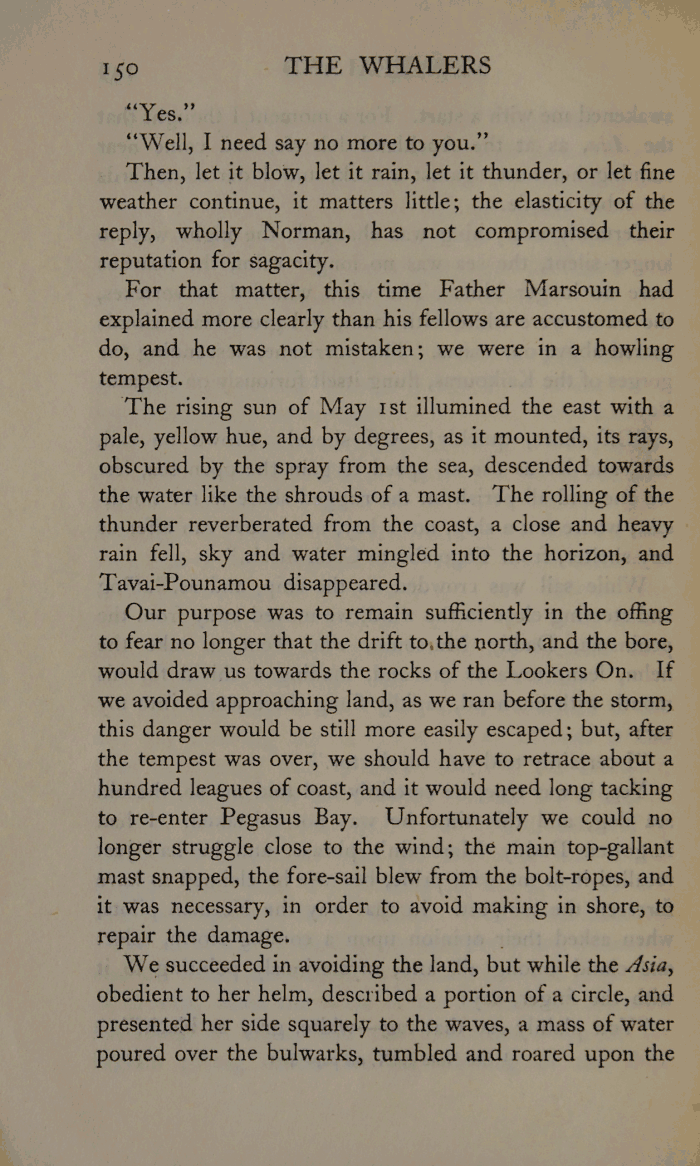 150 THE WHALERS

"Yes."

"Well, I need say no more to you."

Then, let it blow, let it rain, let it thunder, or let fine weather continue, it matters little; the elasticity of the reply, wholly Norman, has not compromised their reputation for sagacity.

For that matter, this time Father Marsouin had explained more clearly than his fellows are accustomed to do, and he was not mistaken; we were in a howling tempest.

The rising sun of May 1st illumined the east with a pale, yellow hue, and by degrees, as it mounted, its rays, obscured by the spray from the sea, descended towards the water like the shrouds of a mast. The rolling of the thunder reverberated from the coast, a close and heavy rain fell, sky and water mingled into the horizon, and Tavai-Pounamou disappeared.

Our purpose was to remain sufficiently in the offing to fear no longer that the drift to.the north, and the bore, would draw us towards the rocks of the Lookers On. If we avoided approaching land, as we ran before the storm, this danger would be still more easily escaped; but, after the tempest was over, we should have to retrace about a hundred leagues of coast, and it would need long tacking to re-enter Pegasus Bay. Unfortunately we could no longer struggle close to the wind; the main top-gallant mast snapped, the fore-sail blew from the bolt-ropes, and it was necessary, in order to avoid making in shore, to repair the damage.

We succeeded in avoiding the land, but while the Asia, obedient to her helm, described a portion of a circle, and presented her side squarely to the waves, a mass of water poured over the bulwarks, tumbled and roared upon the